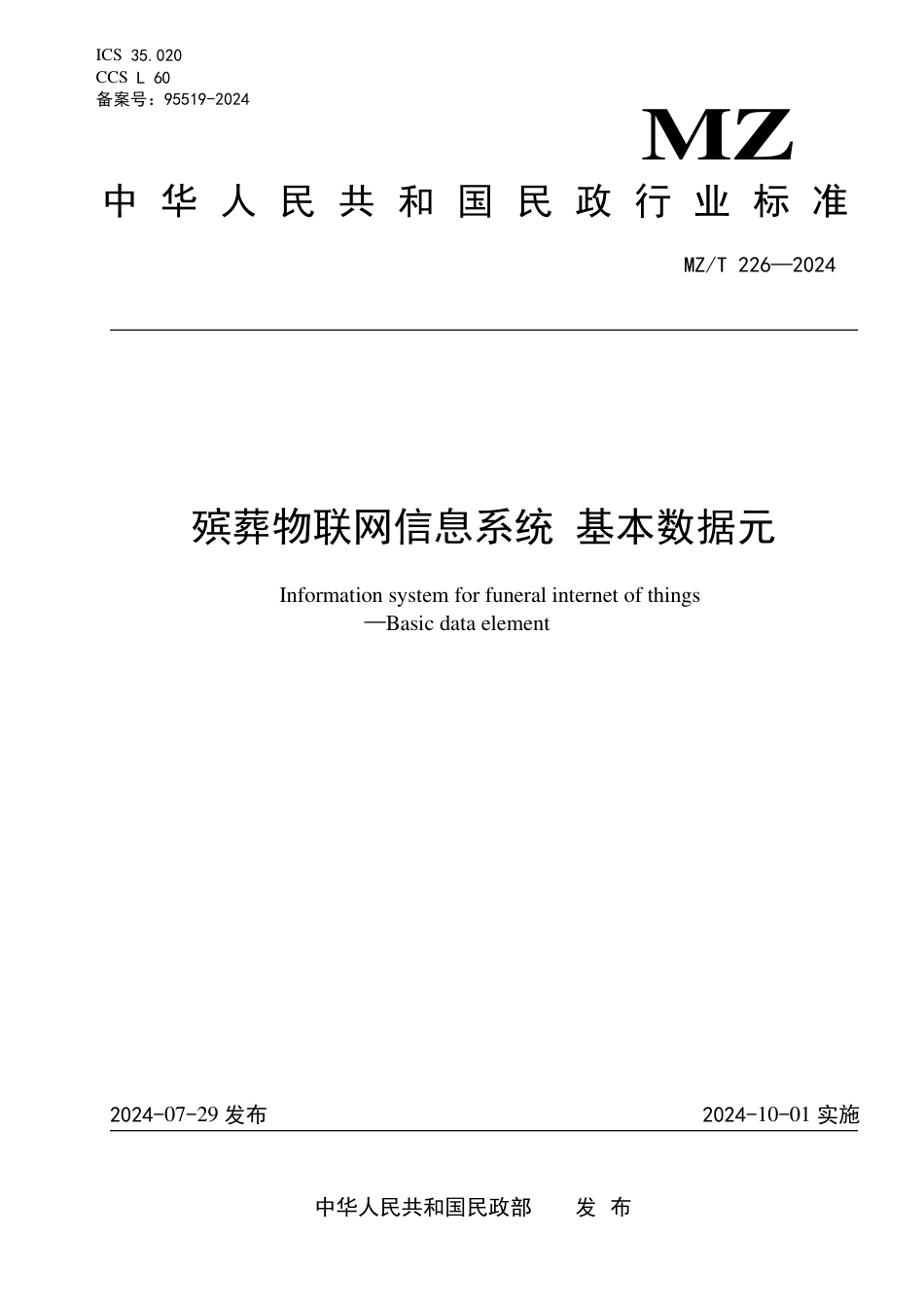 ICS 35.020
CCS L 60
备案号：95519-2024

MZ

中华人民共和国民政行业标准

MZ/T 226—2024

殡葬物联网信息系统 基本数据元

Information system for funeral internet of things
—Basic data element

2024-07-29 发布

2024-10-01 实施

中华人民共和国民政部 发布